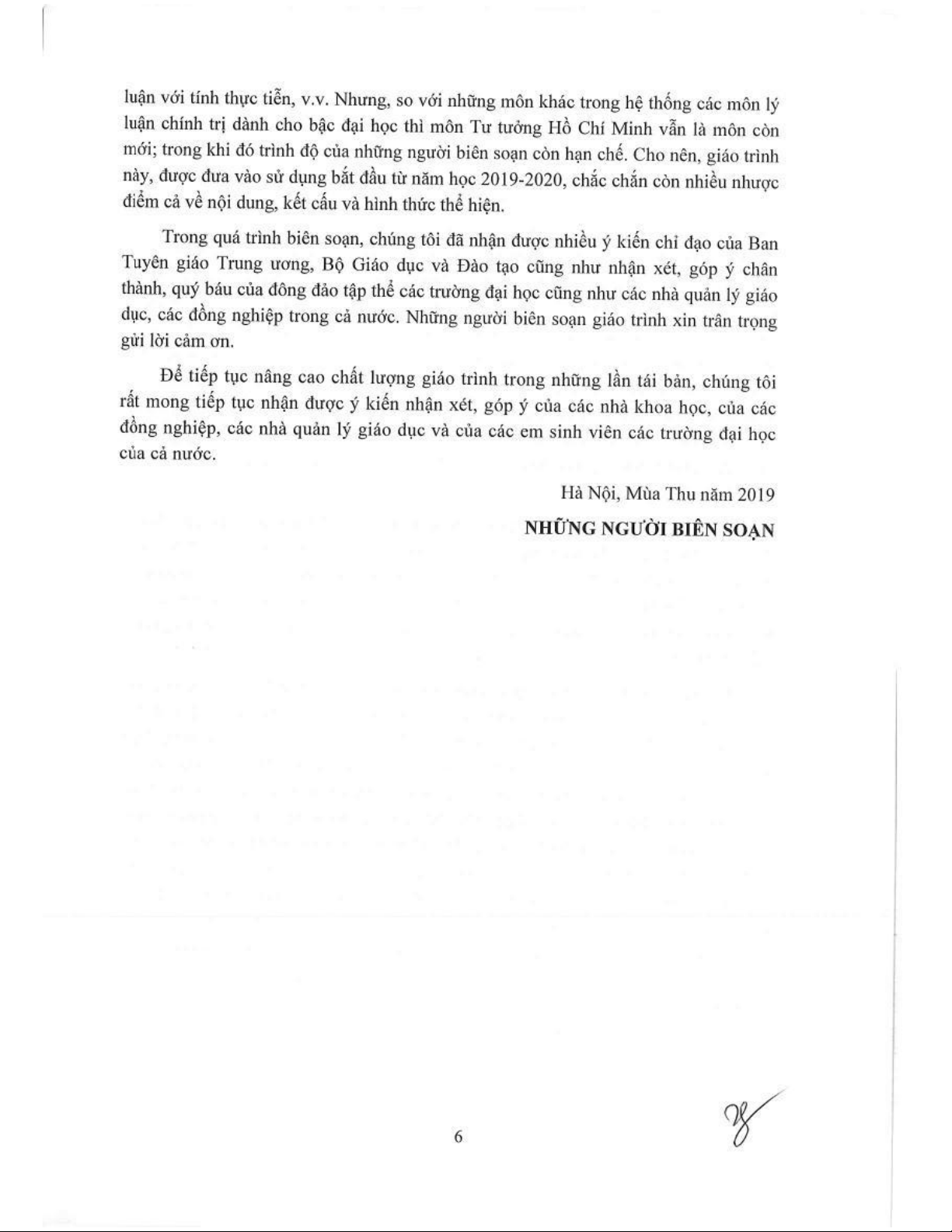 luận với tính thực tiễn, v.v. Nhưng, so với những môn khác trong hệ thống các môn lý luận chính trị dành cho bậc đại học thì môn Tư tưởng Hồ Chí Minh vẫn là môn còn mới; trong khi đó trình độ của những người biên soạn còn hạn chế. Cho nên, giáo trình này, được đưa vào sử dụng bắt đầu từ năm học 2019-2020, chắc chắn còn nhiều nhược điểm cả về nội dung, kết cấu và hình thức thể hiện.

Trong quá trình biên soạn, chúng tôi đã nhận được nhiều ý kiến chỉ đạo của Ban Tuyên giáo Trung ương, Bộ Giáo dục và Đào tạo cũng như nhận xét, góp ý chân thành, quý báu của đông đảo tập thể các trường đại học cũng như các nhà quản lý giáo dục, các đồng nghiệp trong cả nước. Những người biên soạn giáo trình xin trân trọng gửi lời cảm ơn.

Để tiếp tục nâng cao chất lượng giáo trình trong những lần tái bản, chúng tôi rất mong tiếp tục nhận được ý kiến nhận xét, góp ý của các nhà khoa học, của các đồng nghiệp, các nhà quản lý giáo dục và của các em sinh viên các trường đại học của cả nước.

Hà Nội, Mùa Thu năm 2019

NHỮNG NGƯỜI BIÊN SOẠN

6